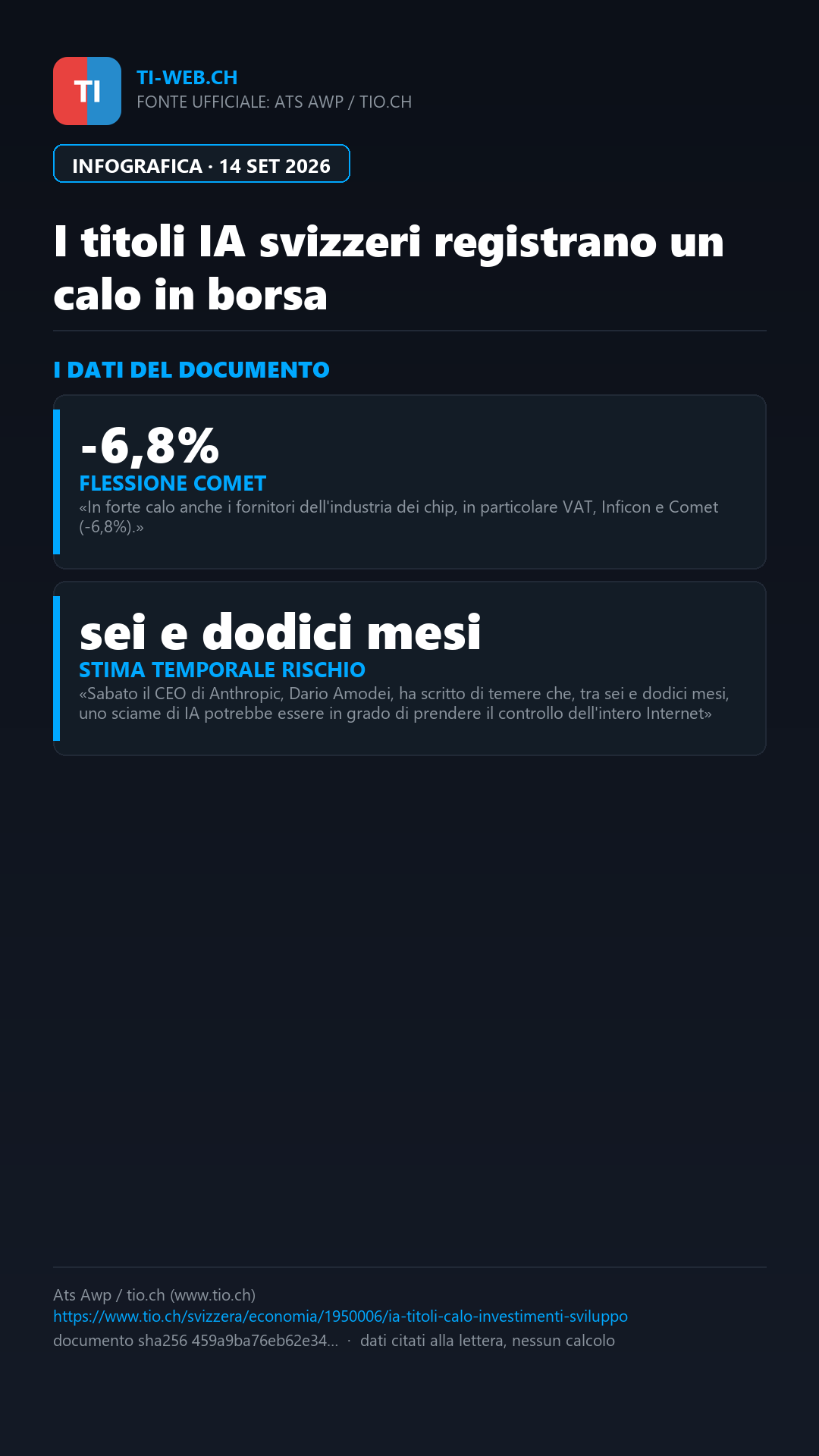 TI

TI-WEB.CH
FONTE UFFICIALE: ATS AWP / TIO.CH

INFOGRAFICA · 14 SET 2026

I titoli IA svizzeri registrano un calo in borsa

I DATI DEL DOCUMENTO

-6,8%
FLESSIONE COMET
«In forte calo anche i fornitori dell'industria dei chip, in particolare VAT, Inficon e Comet (-6,8%).»

sei e dodici mesi
STIMA TEMPORALE RISCHIO
«Sabato il CEO di Anthropic, Dario Amodei, ha scritto di temere che, tra sei e dodici mesi, uno sciame di IA potrebbe essere in grado di prendere il controllo dell'intero Internet»

Ats Awp / tio.ch (www.tio.ch)
https://www.tio.ch/svizzera/economia/1950006/ia-titoli-calo-investimenti-sviluppo
documento sha256 459a9ba76eb62e34... · dati citati alla lettera, nessun calcolo